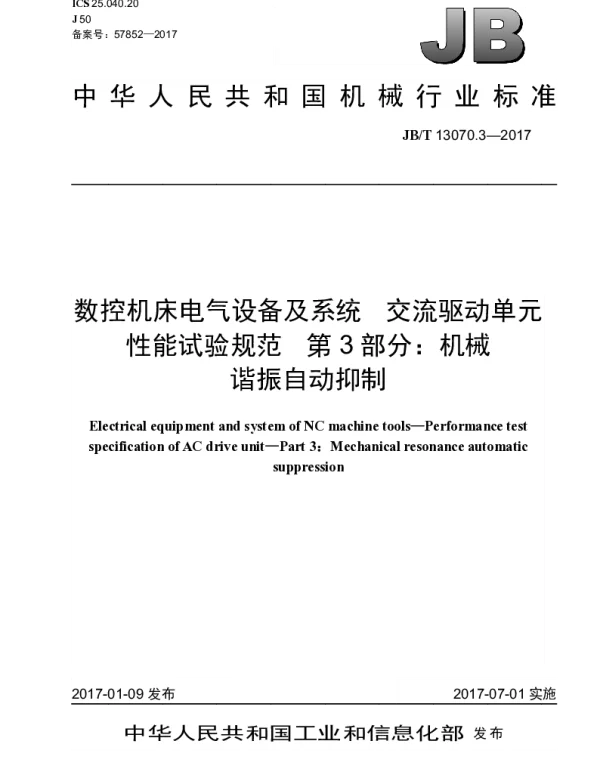 ICS 25.040.20
J 50
备案号：57852—2017

JB

中华人民共和国机械行业标准

JB/T 13070.3—2017

数控机床电气设备及系统　交流驱动单元性能试验规范　第3部分：机械谐振自动抑制

Electrical equipment and system of NC machine tools—Performance test specification of AC drive unit—Part 3：Mechanical resonance automatic suppression

2017-01-09 发布

2017-07-01 实施

中华人民共和国工业和信息化部 发布